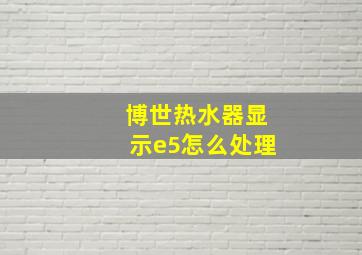 博世热水器显示e5怎么处理